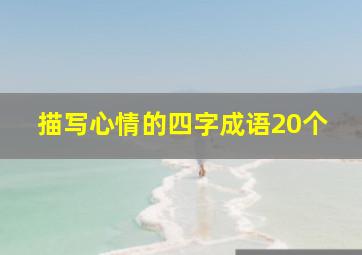 描写心情的四字成语20个